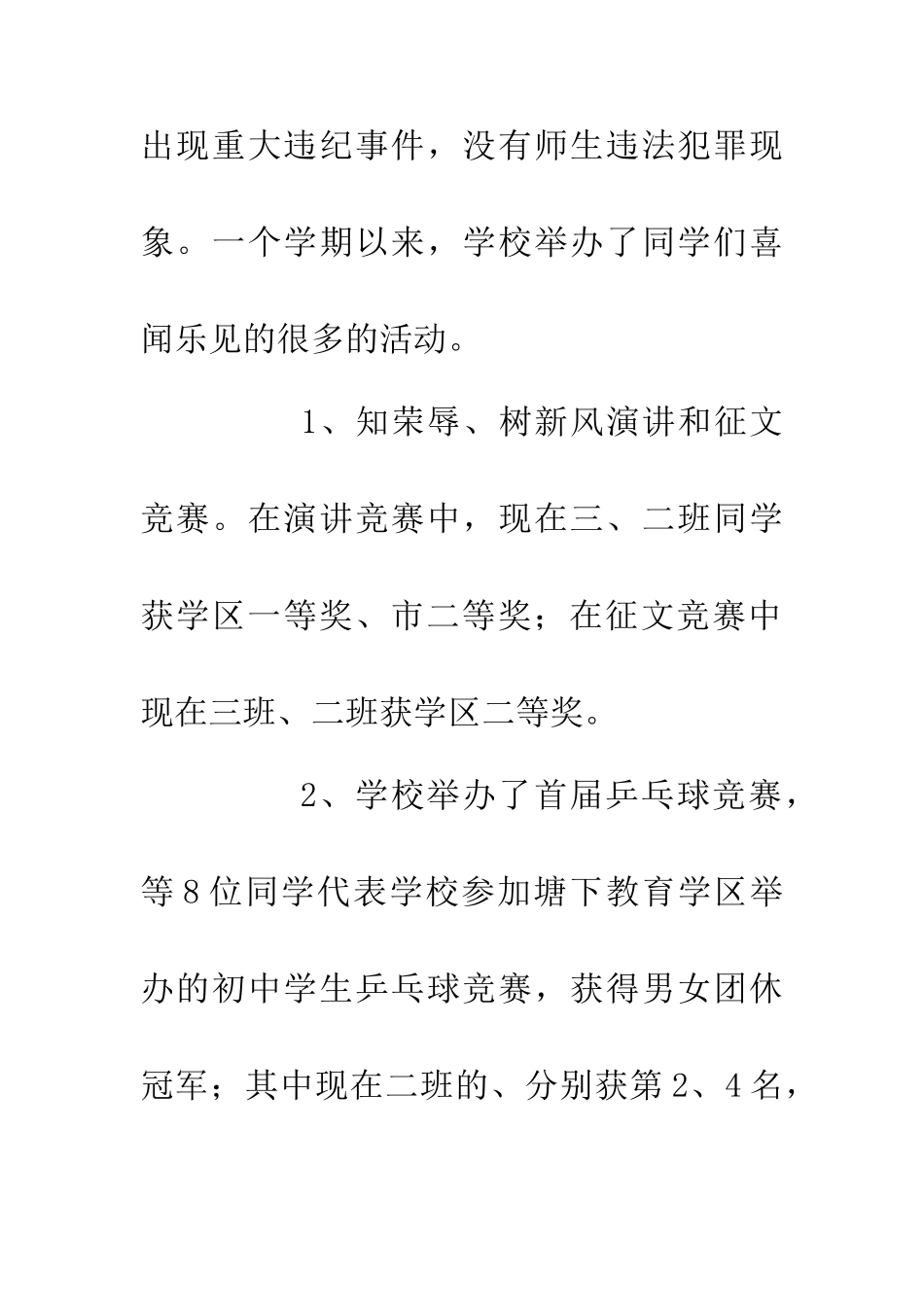 出现重大违纪事件，没有师生违法犯罪现象。一个学期以来，学校举办了同学们喜闻乐见的很多的活动。

1、知荣辱、树新风演讲和征文竞赛。在演讲竞赛中，现在三、二班同学获学区一等奖、市二等奖；在征文竞赛中现在三班、二班获学区二等奖。

2、学校举办了首届乒乓球竞赛，等8位同学代表学校参加塘下教育学区举办的初中学生乒乓球竞赛，获得男女团休冠军；其中现在二班的、分别获第2、4名，